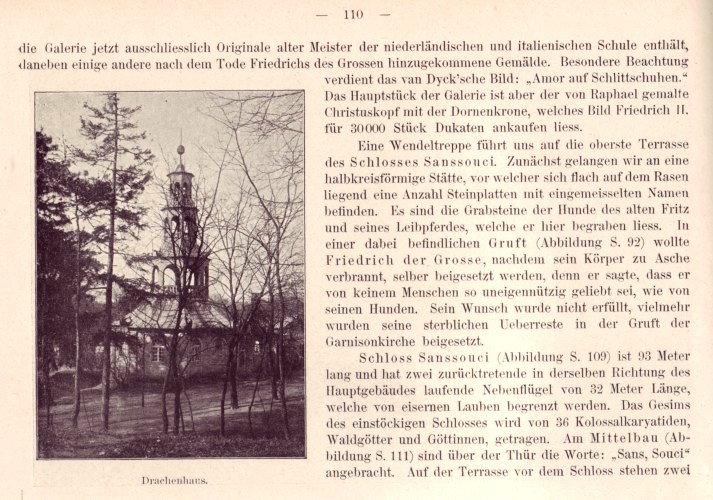 — 110 —

die Galerie jetzt ausschliesslich Originale alter Meister der niederländischen und italienischen Schule enthält, daneben einige andere nach dem Tode Friedrichs des Grossen hinzugekommene Gemälde. Besondere Beachtung verdient das van Dyck'sche Bild: „Amor auf Schlittschuhen.“ Das Hauptstück der Galerie ist aber der von Raphael gemalte Christuskopf mit der Dornenkrone, welches Bild Friedrich II. für 30000 Stück Dukaten ankaufen liess.

Eine Wendeltreppe führt uns auf die oberste Terrasse des Schlosses Sanssouci. Zunächst gelangen wir an eine halbkreisförmige Stätte, vor welcher sich flach auf dem Rasen liegend eine Anzahl Steinplatten mit eingemeisselten Namen befinden. Es sind die Grabsteine der Hunde des alten Fritz und seines Leibpferdes, welche er hier begraben liess. In einer dabei befindlichen Gruft (Abbildung S. 92) wollte Friedrich der Grosse, nachdem sein Körper zu Asche verbrannt, selber beigesetzt werden, denn er sagte, dass er von keinem Menschen so uneigennützig geliebt sei, wie von seinen Hunden. Sein Wunsch wurde nicht erfüllt, vielmehr wurden seine sterblichen Ueberreste in der Gruft der Garnisonkirche beigesetzt.

Schloss Sanssouci (Abbildung S. 109) ist 93 Meter lang und hat zwei zurücktretende in derselben Richtung des Hauptgebäudes laufende Nebenflügel von 32 Meter Länge, welche von eisernen Lauben begrenzt werden. Das Gesims des einstöckigen Schlosses wird von 36 Kolossalkaryatiden, Waldgötter und Göttinnen, getragen. Am Mittelbau (Abbildung S. 111) sind über der Thür die Worte: „Sans, Souci“ angebracht. Auf der Terrasse vor dem Schloss stehen zwei

Drachenhaus.